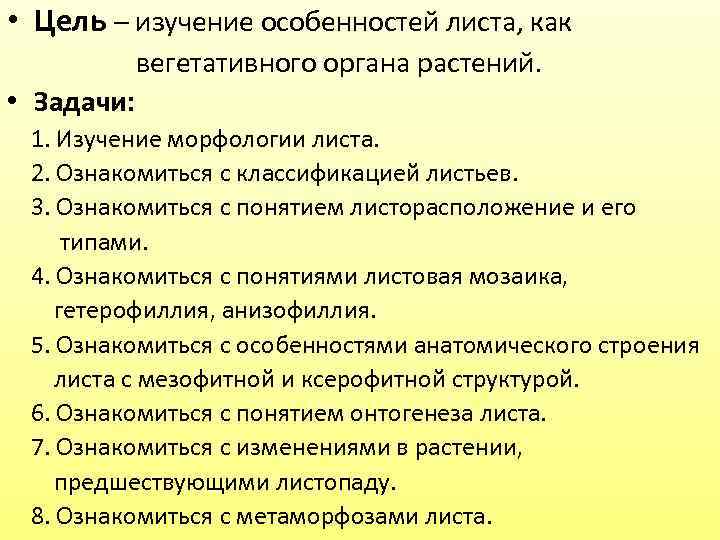 • Цель – изучение особенностей листа, как вегетативного органа растений.

• Задачи:

1. Изучение морфологии листа.
2. Ознакомиться с классификацией листьев.
3. Ознакомиться с понятием листорасположение и его типами.
4. Ознакомиться с понятиями листовая мозаика, гетерофиллия, анизофиллия.
5. Ознакомиться с особенностями анатомического строения листа с мезофитной и ксерофитной структурой.
6. Ознакомиться с понятием онтогенеза листа.
7. Ознакомиться с изменениями в растении, предшествующими листопаду.
8. Ознакомиться с метаморфозами листа.